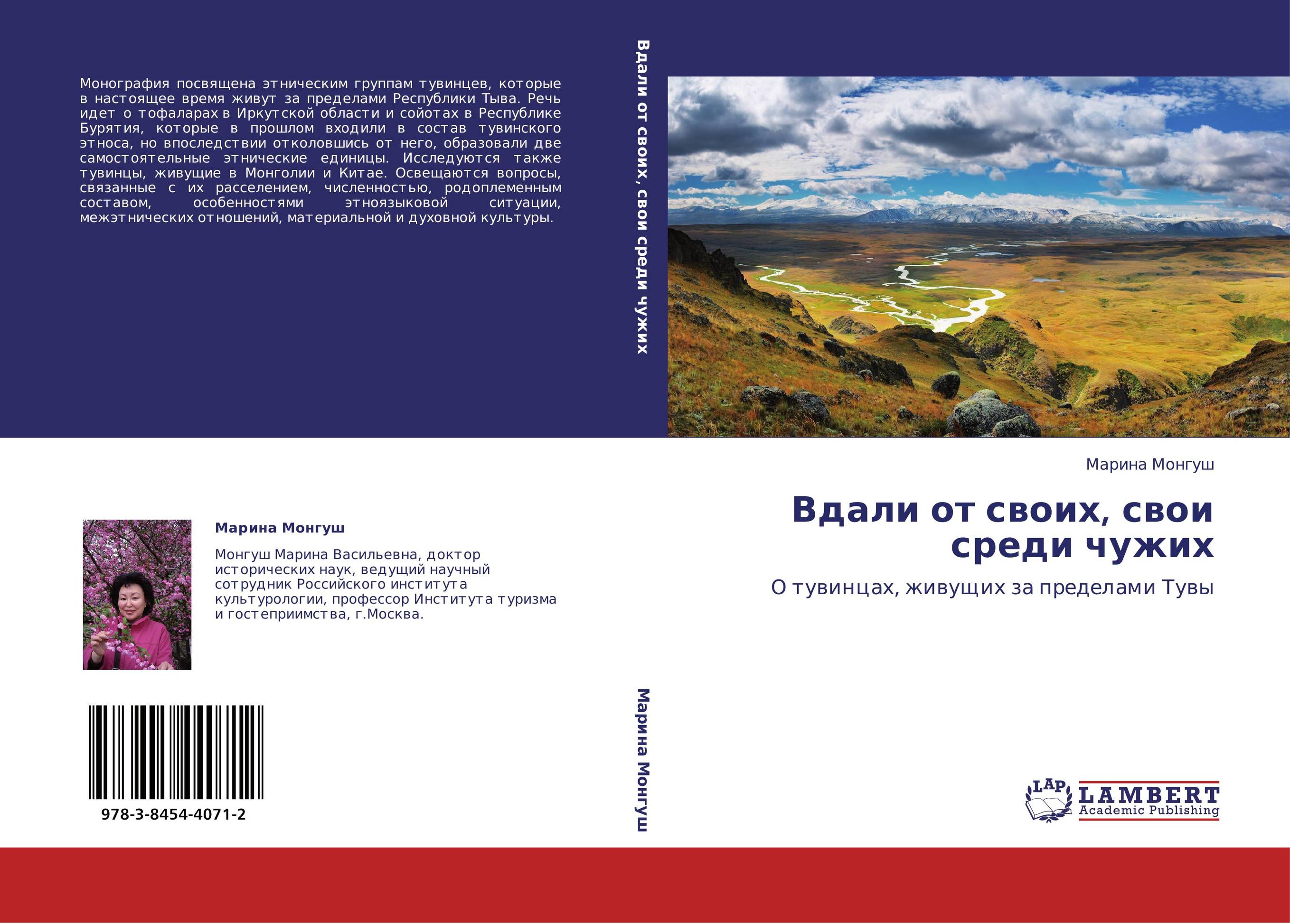 Монография посвящена этническим группам тувинцев, которые в настоящее время живут за пределами Республики Тыва. Речь идет о тофаларах в Иркутской области и сойотах в Республике Бурятия, которые в прошлом входили в состав тувинского этноса, но впоследствии отколовшись от него, образовали две самостоятельные этнические единицы. Исследуются также тувинцы, живущие в Монголии и Китае. Освещаются вопросы, связанные с их расселением, численностью, родоплеменным составом, особенностями этноязыковой ситуации, межэтнических отношений, материальной и духовной культуры.

Марина Монгуш

Монгуш Марина Васильевна, доктор исторических наук, ведущий научный сотрудник Российского института культурологии, профессор Института туризма и гостеприимства, г.Москва.

978-3-8454-4071-2

Вдали от своих, свои среди чужих

Марина Монгуш

Марина Монгуш

Вдали от своих, свои среди чужих

О тувинцах, живущих за пределами Тувы

LAP LAMBERT Academic Publishing